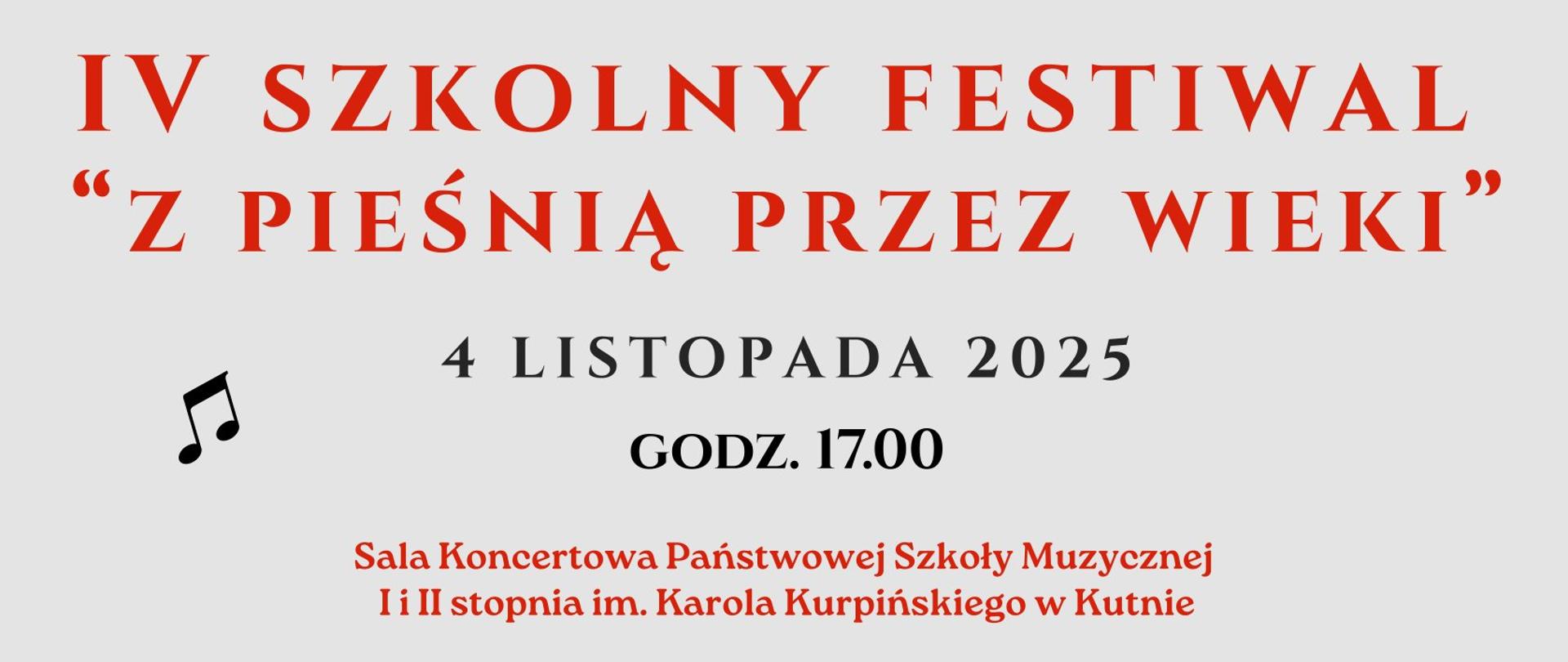 IV SZKOLNY FESTIWAL
“Z PIEŚNIĄ PRZEZ WIEKI”

4 LISTOPADA 2025

GODZ. 17.00

Sala Koncertowa Państwowej Szkoły Muzycznej I i II stopnia im. Karola Kurpińskiego w Kutnie